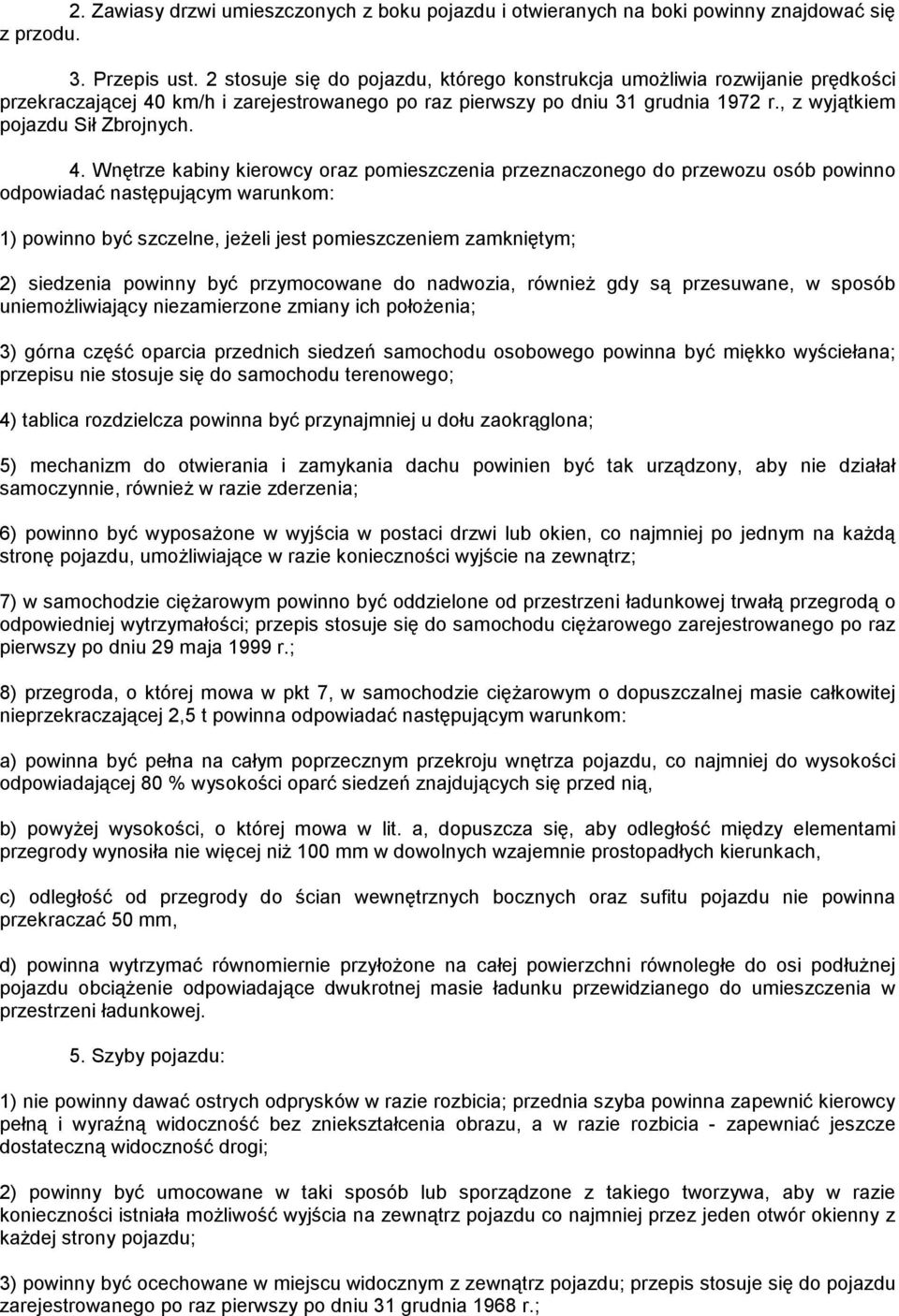 2. Zawiasy drzwi umieszczonych z boku pojazdu i otwieranych na boki powinny znajdować się z przodu.

3. Przepis ust. 2 stosuje się do pojazdu, którego konstrukcja umożliwia rozwijanie prędkości przekraczającej 40 km/h i zarejestrowanego po raz pierwszy po dniu 31 grudnia 1972 r., z wyjątkiem pojazdu Sił Zbrojnych.

4. Wnętrze kabiny kierowcy oraz pomieszczenia przeznaczonego do przewozu osób powinno odpowiadać następującym warunkom:

1) powinno być szczelne, jeżeli jest pomieszczeniem zamkniętym;

2) siedzenia powinny być przymocowane do nadwozia, również gdy są przesuwane, w sposób uniemożliwiający niezamierzone zmiany ich położenia;

3) górna część oparcia przednich siedzeń samochodu osobowego powinna być miękko wyściełana; przepisu nie stosuje się do samochodu terenowego;

4) tablica rozdzielcza powinna być przynajmniej u dołu zaokrąglona;

5) mechanizm do otwierania i zamykania dachu powinien być tak urządzony, aby nie działał samoczynnie, również w razie zderzenia;

6) powinno być wyposażone w wyjścia w postaci drzwi lub okien, co najmniej po jednym na każdą stronę pojazdu, umożliwiające w razie konieczności wyjście na zewnątrz;

7) w samochodzie ciężarowym powinno być oddzielone od przestrzeni ładunkowej trwałą przegrodą o odpowiedniej wytrzymałości; przepis stosuje się do samochodu ciężarowego zarejestrowanego po raz pierwszy po dniu 29 maja 1999 r.;

8) przegroda, o której mowa w pkt 7, w samochodzie ciężarowym o dopuszczalnej masie całkowitej nieprzekraczającej 2,5 t powinna odpowiadać następującym warunkom:

a) powinna być pełna na całym poprzecznym przekroju wnętrza pojazdu, co najmniej do wysokości odpowiadającej 80 % wysokości oparć siedzeń znajdujących się przed nią,

b) powyżej wysokości, o której mowa w lit. a, dopuszcza się, aby odległość między elementami przegrody wynosiła nie więcej niż 100 mm w dowolnych wzajemnie prostopadłych kierunkach,

c) odległość od przegrody do ścian wewnętrznych bocznych oraz sufitu pojazdu nie powinna przekraczać 50 mm,

d) powinna wytrzymać równomiernie przyłożone na całej powierzchni równoległe do osi podłużnej pojazdu obciążenie odpowiadające dwukrotnej masie ładunku przewidzianego do umieszczenia w przestrzeni ładunkowej.

5. Szyby pojazdu:

1) nie powinny dawać ostrych odprysków w razie rozbicia; przednia szyba powinna zapewnić kierowcy pełną i wyraźną widoczność bez zniekształcenia obrazu, a w razie rozbicia - zapewniać jeszcze dostateczną widoczność drogi;

2) powinny być umocowane w taki sposób lub sporządzone z takiego tworzywa, aby w razie konieczności istniała możliwość wyjścia na zewnątrz pojazdu co najmniej przez jeden otwór okienny z każdej strony pojazdu;

3) powinny być ocechowane w miejscu widocznym z zewnątrz pojazdu; przepis stosuje się do pojazdu zarejestrowanego po raz pierwszy po dniu 31 grudnia 1968 r.;